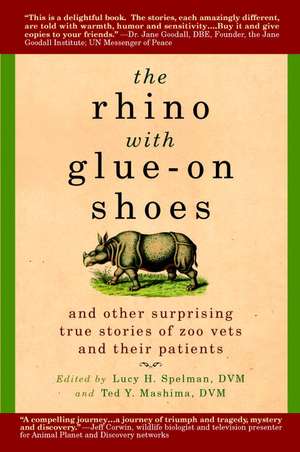 "This is a delightful book. The stories, each amazingly different, are told with warmth, humor and sensitivity....Buy it and give copies to your friends." —Dr. Jane Goodall, DBE, Founder, the Jane Goodall Institute; UN Messenger of Peace

the rhino with glue-on shoes

and other surprising true stories of zoo vets and their patients

Edited by Lucy H. Spelman, DVM and Ted Y. Mashima, DVM

"A compelling journey...a journey of triumph and tragedy, mystery and discovery." —Jeff Corwin, wildlife biologist and television presenter for Animal Planet and Discovery networks